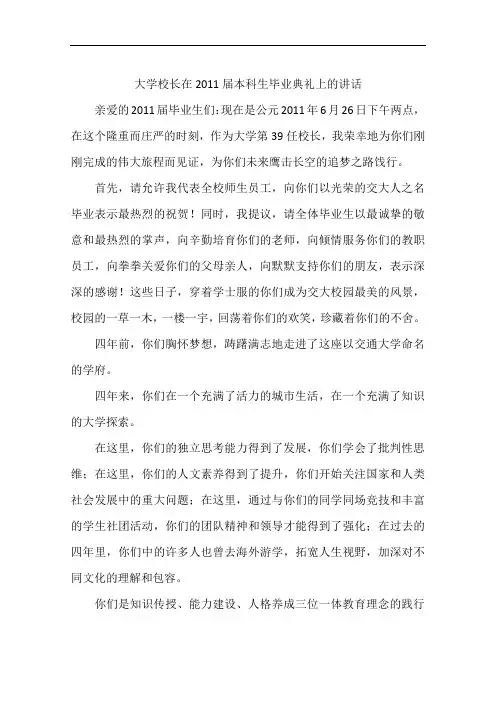 大学校长在2011届本科生毕业典礼上的讲话

亲爱的2011届毕业生们:现在是公元2011年6月26日下午两点，在这个隆重而庄严的时刻，作为大学第39任校长，我荣幸地为你们刚刚完成的伟大旅程而见证，为你们未来鹰击长空的追梦之路饯行。

首先，请允许我代表全校师生员工，向你们以光荣的交大人之名毕业表示最热烈的祝贺！同时，我提议，请全体毕业生以最诚挚的敬意和最热烈的掌声，向辛勤培育你们的老师，向倾情服务你们的教职员工，向拳拳关爱你们的父母亲人，向默默支持你们的朋友，表示深深的感谢！这些日子，穿着学士服的你们成为交大校园最美的风景，校园的一草一木，一楼一宇，回荡着你们的欢笑，珍藏着你们的不舍。

四年前，你们胸怀梦想，踌躇满志地走进了这座以交通大学命名的学府。

四年来，你们在一个充满了活力的城市生活，在一个充满了知识的大学探索。

在这里，你们的独立思考能力得到了发展，你们学会了批判性思维；在这里，你们的人文素养得到了提升，你们开始关注国家和人类社会发展中的重大问题；在这里，通过与你们的同学同场竞技和丰富的学生社团活动，你们的团队精神和领导才能得到了强化；在过去的四年里，你们中的许多人也曾去海外游学，拓宽人生视野，加深对不同文化的理解和包容。

你们是知识传授、能力建设、人格养成三位一体教育理念的践行